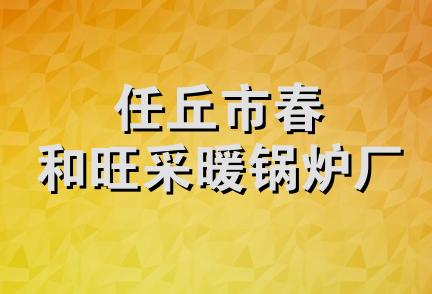 任丘市春
和旺采暖锅炉厂